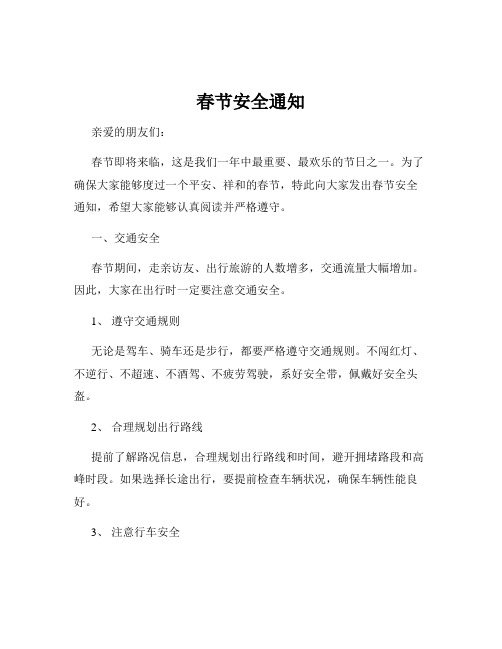 春节安全通知

亲爱的朋友们：

春节即将来临，这是我们一年中最重要、最欢乐的节日之一。为了确保大家能够度过一个平安、祥和的春节，特此向大家发出春节安全通知，希望大家能够认真阅读并严格遵守。

一、交通安全

春节期间，走亲访友、出行旅游的人数增多，交通流量大幅增加。因此，大家在出行时一定要注意交通安全。

1、 遵守交通规则

无论是驾车、骑车还是步行，都要严格遵守交通规则。不闯红灯、不逆行、不超速、不酒驾、不疲劳驾驶，系好安全带，佩戴好安全头盔。

2、 合理规划出行路线

提前了解路况信息，合理规划出行路线和时间，避开拥堵路段和高峰时段。如果选择长途出行，要提前检查车辆状况，确保车辆性能良好。

3、 注意行车安全